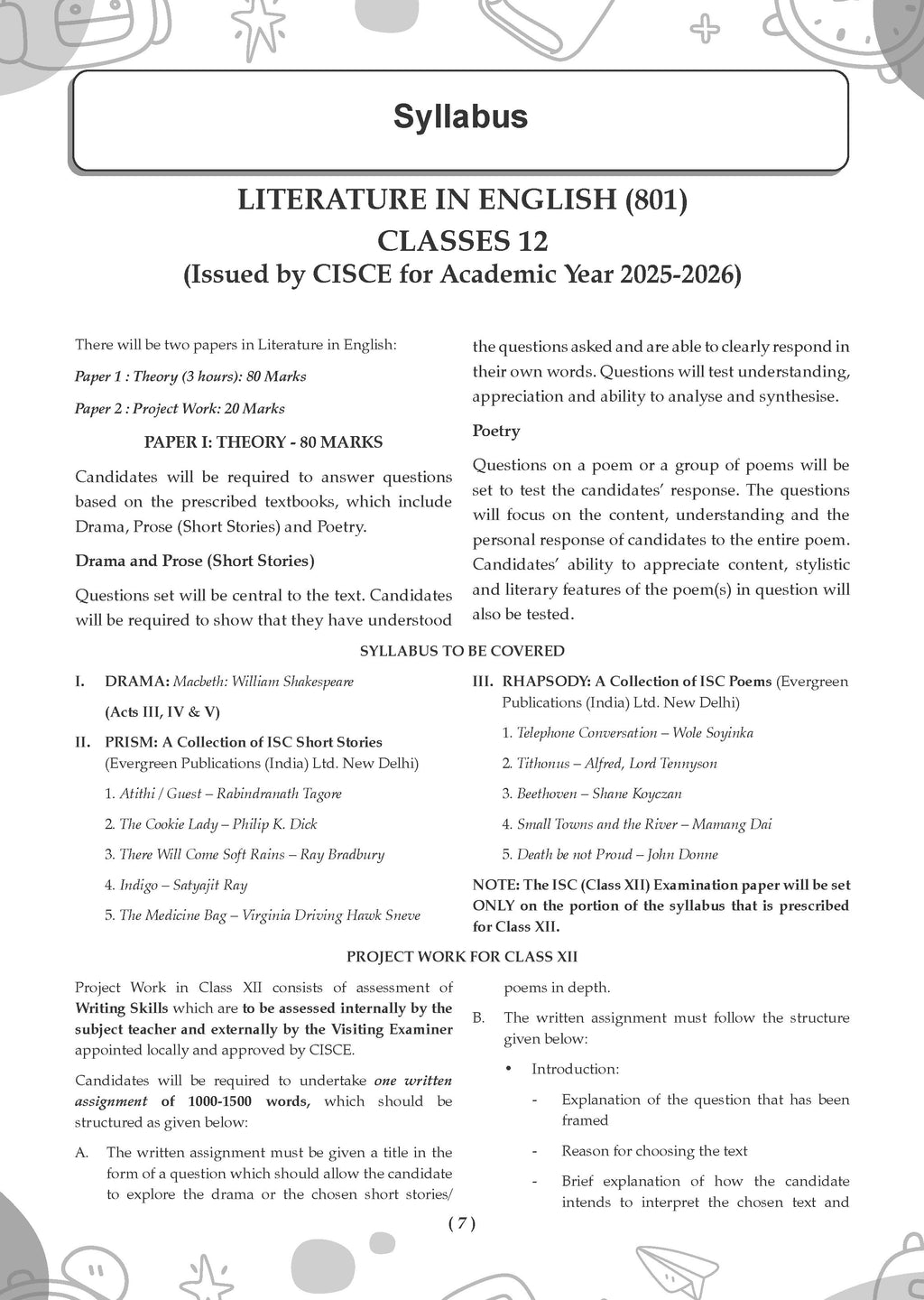 Syllabus

LITERATURE IN ENGLISH (801)
CLASSES 12
(Issued by CISCE for Academic Year 2025-2026)

There will be two papers in Literature in English:

Paper 1 : Theory (3 hours): 80 Marks

Paper 2 : Project Work: 20 Marks

PAPER I: THEORY - 80 MARKS

Candidates will be required to answer questions based on the prescribed textbooks, which include Drama, Prose (Short Stories) and Poetry.

Drama and Prose (Short Stories)

Questions set will be central to the text. Candidates will be required to show that they have understood the questions asked and are able to clearly respond in their own words. Questions will test understanding, appreciation and ability to analyse and synthesise.

Poetry

Questions on a poem or a group of poems will be set to test the candidates' response. The questions will focus on the content, understanding and the personal response of candidates to the entire poem. Candidates' ability to appreciate content, stylistic and literary features of the poem(s) in question will also be tested.

SYLLABUS TO BE COVERED

I. DRAMA: Macbeth: William Shakespeare

(Acts III, IV & V)

II. PRISM: A Collection of ISC Short Stories (Evergreen Publications (India) Ltd. New Delhi)

1. Atithi / Guest – Rabindranath Tagore

2. The Cookie Lady – Philip K. Dick

3. There Will Come Soft Rains – Ray Bradbury

4. Indigo – Satyajit Ray

5. The Medicine Bag – Virginia Driving Hawk Sneve

III. RHAPSODY: A Collection of ISC Poems (Evergreen Publications (India) Ltd. New Delhi)

1. Telephone Conversation – Wole Soyinka

2. Tithonus – Alfred, Lord Tennyson

3. Beethoven – Shane Koyczan

4. Small Towns and the River – Mamang Dai

5. Death be not Proud – John Donne

NOTE: The ISC (Class XII) Examination paper will be set ONLY on the portion of the syllabus that is prescribed for Class XII.

PROJECT WORK FOR CLASS XII

Project Work in Class XII consists of assessment of Writing Skills which are to be assessed internally by the subject teacher and externally by the Visiting Examiner appointed locally and approved by CISCE.

Candidates will be required to undertake one written assignment of 1000-1500 words, which should be structured as given below:

A. The written assignment must be given a title in the form of a question which should allow the candidate to explore the drama or the chosen short stories/ poems in depth.

B. The written assignment must follow the structure given below:

• Introduction:

- Explanation of the question that has been framed

- Reason for choosing the text

- Brief explanation of how the candidate intends to interpret the chosen text and

( 7 )